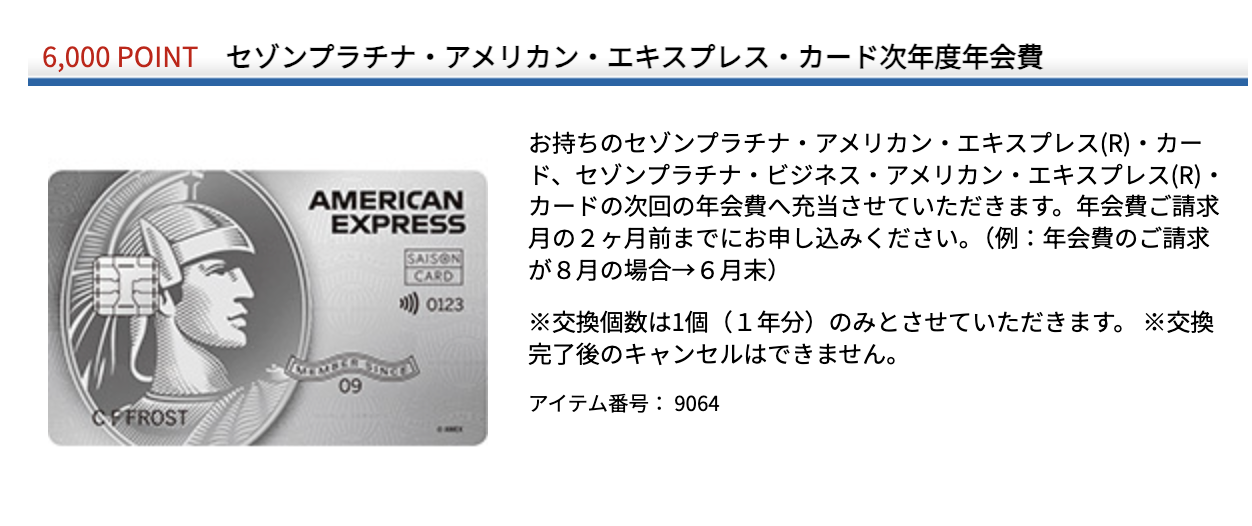 6,000 POINT　セゾンプラチナ・アメリカン・エキスプレス・カード次年度年会費

AMERICAN EXPRESS

SAISON CARD

0123

MEMBER SINCE

09

C F FROST

© AMEX

お持ちのセゾンプラチナ・アメリカン・エキスプレス(R)・カード、セゾンプラチナ・ビジネス・アメリカン・エキスプレス(R)・カードの次回の年会費へ充当させていただきます。年会費ご請求月の２ヶ月前までにお申し込みください。（例：年会費のご請求が８月の場合→６月末）

※交換個数は1個（１年分）のみとさせていただきます。 ※交換完了後のキャンセルはできません。

アイテム番号： 9064